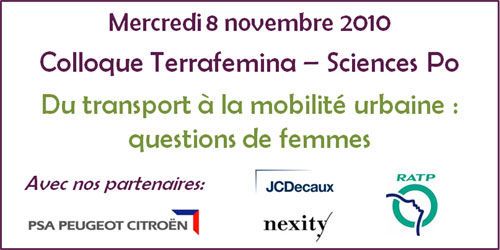 Mercredi 8 novembre 2010

Colloque Terrafemina – Sciences Po

Du transport à la mobilité urbaine : questions de femmes

Avec nos partenaires:

JCDecaux

RATP

PSA PEUGEOT CITROËN

nexity